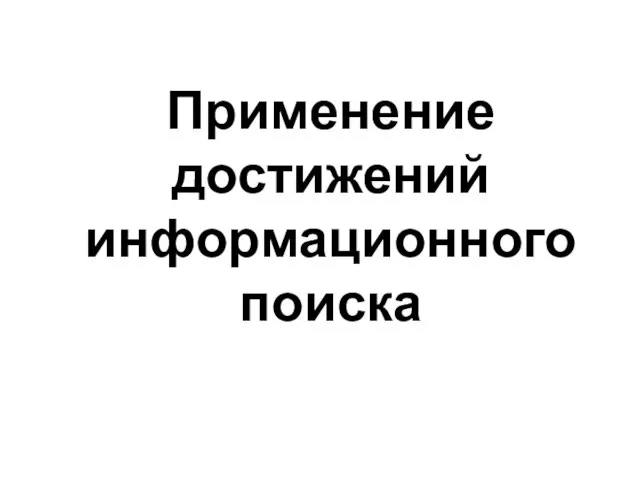 Применение достижений информационного поиска